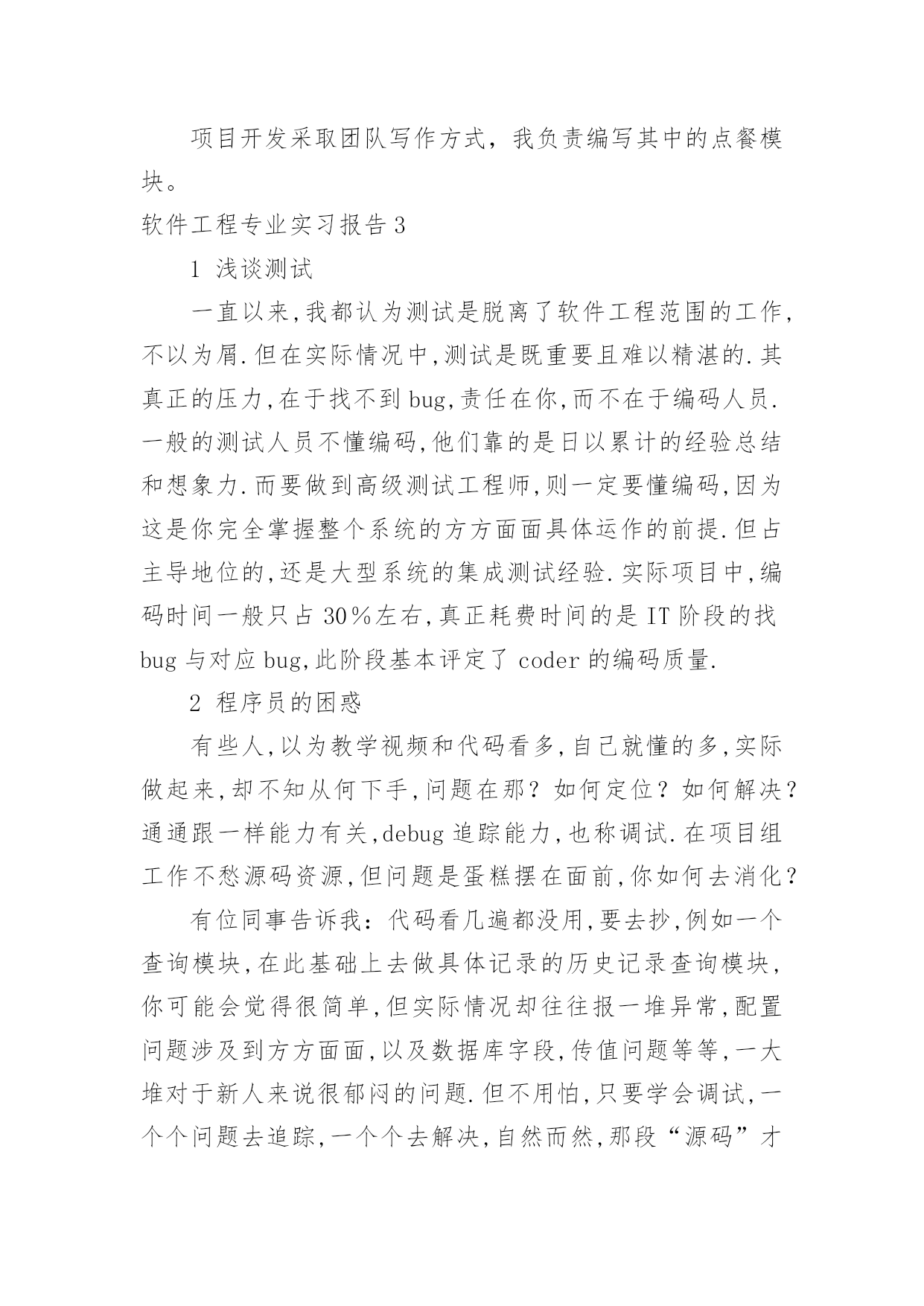 项目开发采取团队写作方式，我负责编写其中的点餐模块。

软件工程专业实习报告3

1 浅谈测试

一直以来,我都认为测试是脱离了软件工程范围的工作,不以为屑.但在实际情况中,测试是既重要且难以精湛的.其真正的压力,在于找不到bug,责任在你,而不在于编码人员.一般的测试人员不懂编码,他们靠的是日以累计的经验总结和想象力.而要做到高级测试工程师,则一定要懂编码,因为这是你完全掌握整个系统的方方面面具体运作的前提.但占主导地位的,还是大型系统的集成测试经验.实际项目中,编码时间一般只占30%左右,真正耗费时间的是IT阶段的找bug与对应bug,此阶段基本评定了coder的编码质量.

2 程序员的困惑

有些人,以为教学视频和代码看多,自己就懂的多,实际做起来,却不知从何下手,问题在那？如何定位？如何解决？通通跟一样能力有关,debug追踪能力,也称调试.在项目组工作不愁源码资源,但问题是蛋糕摆在面前,你如何去消化？

有位同事告诉我：代码看几遍都没用,要去抄,例如一个查询模块,在此基础上去做具体记录的历史记录查询模块,你可能会觉得很简单,但实际情况却往往报一堆异常,配置问题涉及到方方面面,以及数据库字段,传值问题等等,一大堆对于新人来说很郁闷的问题.但不用怕,只要学会调试,一个个问题去追踪,一个个去解决,自然而然,那段“源码”才